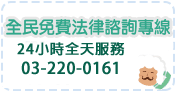 全民免費法律諮詢專線

24小時全天服務

03-220-0161